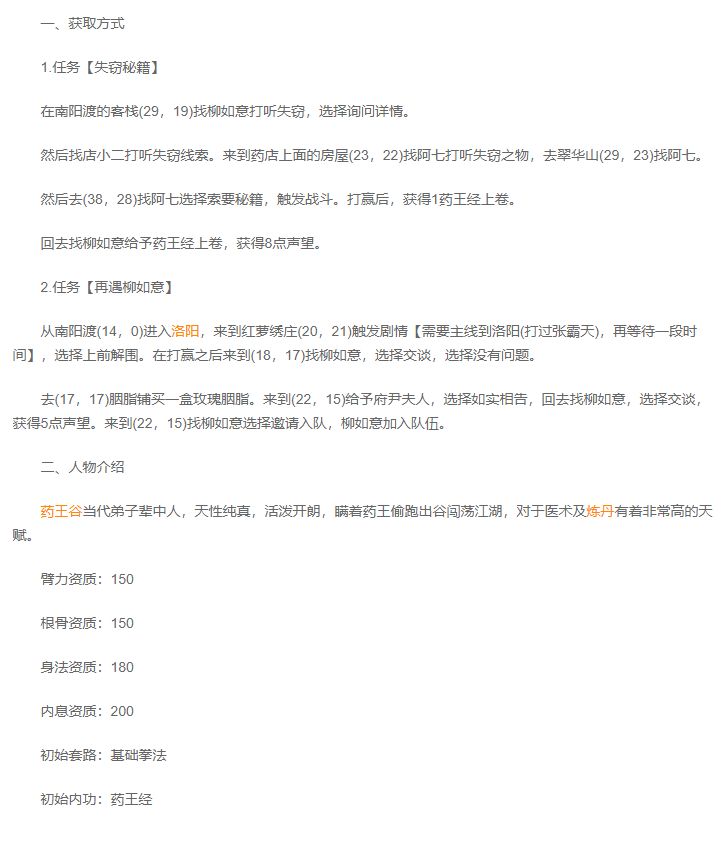 一、获取方式

1.任务【失窃秘籍】

在南阳渡的客栈(29，19)找柳如意打听失窃，选择询问详情。

然后找店小二打听失窃线索。来到药店上面的房屋(23，22)找阿七打听失窃之物，去翠华山(29，23)找阿七。

然后去(38，28)找阿七选择索要秘籍，触发战斗。打赢后，获得1药王经上卷。

回去找柳如意给予药王经上卷，获得8点声望。

2.任务【再遇柳如意】

从南阳渡(14，0)进入洛阳，来到红萝绣庄(20，21)触发剧情【需要主线到洛阳(打过张霸天)，再等待一段时间】，选择上前解围。在打赢之后来到(18，17)找柳如意，选择交谈，选择没有问题。

去(17，17)胭脂铺买一盒玫瑰胭脂。来到(22，15)给予府尹夫人，选择如实相告，回去找柳如意，选择交谈，获得5点声望。来到(22，15)找柳如意选择邀请入队，柳如意加入队伍。

二、人物介绍

药王谷当代弟子辈中人，天性纯真，活泼开朗，瞒着药王偷跑出谷闯荡江湖，对于医术及炼丹有着非常高的天赋。

臂力资质：150

根骨资质：150

身法资质：180

内息资质：200

初始套路：基础拳法

初始内功：药王经